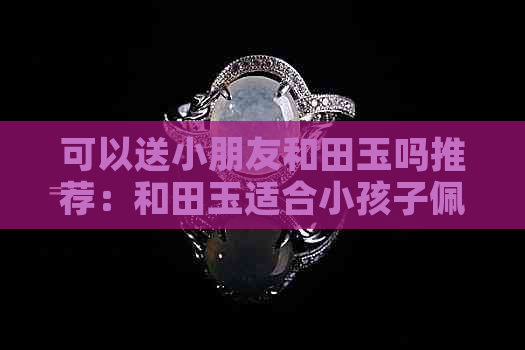 可以送小朋友和田玉吗推荐：和田玉适合小孩子佩